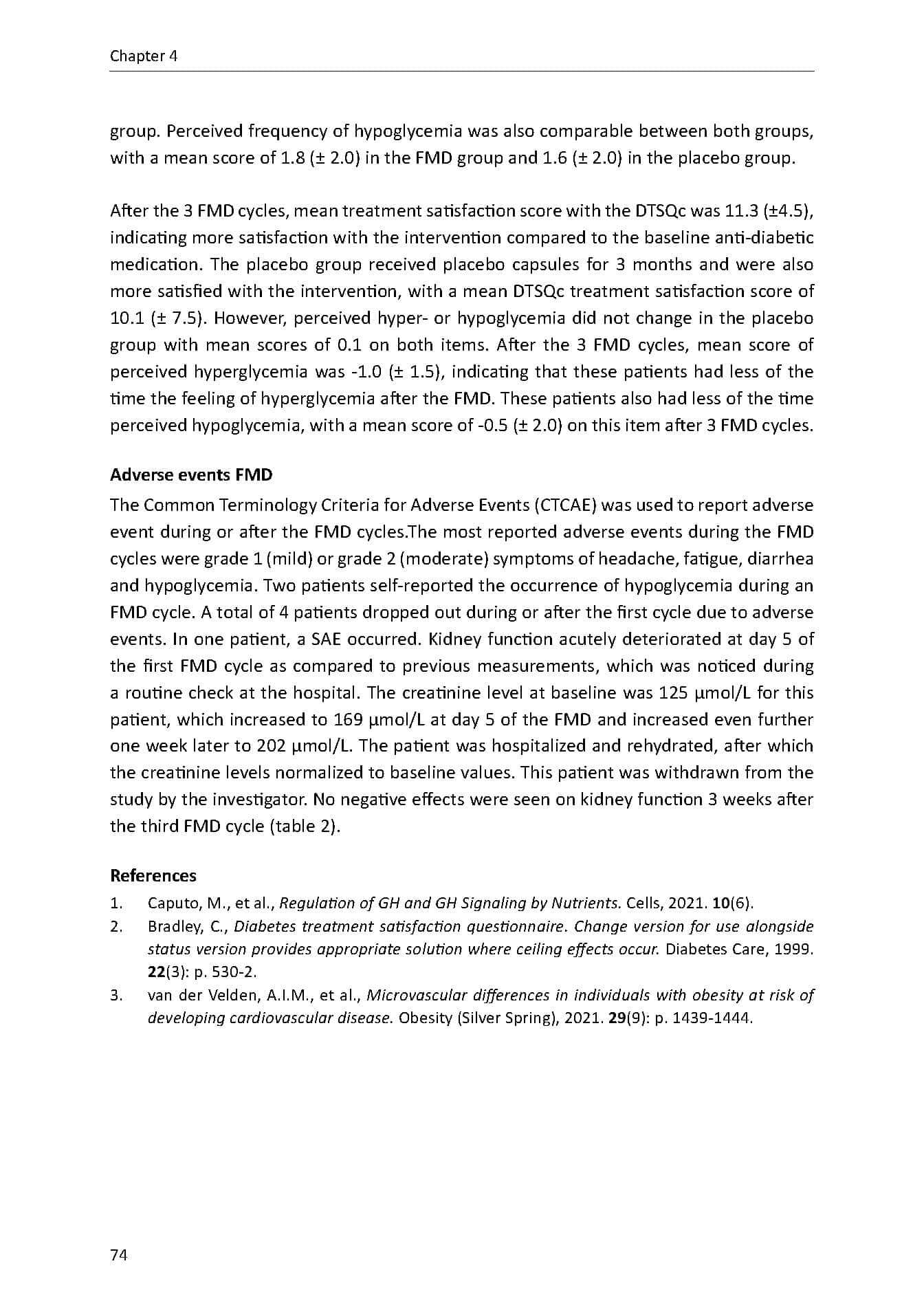 Chapter 4

group. Perceived frequency of hypoglycemia was also comparable between both groups, with a mean score of 1.8 (± 2.0) in the FMD group and 1.6 (± 2.0) in the placebo group.

After the 3 FMD cycles, mean treatment satisfaction score with the DTSQc was 11.3 (±4.5), indicating more satisfaction with the intervention compared to the baseline anti-diabetic medication. The placebo group received placebo capsules for 3 months and were also more satisfied with the intervention, with a mean DTSQc treatment satisfaction score of 10.1 (± 7.5). However, perceived hyper- or hypoglycemia did not change in the placebo group with mean scores of 0.1 on both items. After the 3 FMD cycles, mean score of perceived hyperglycemia was -1.0 (± 1.5), indicating that these patients had less of the time the feeling of hyperglycemia after the FMD. These patients also had less of the time perceived hypoglycemia, with a mean score of -0.5 (± 2.0) on this item after 3 FMD cycles.

Adverse events FMD
The Common Terminology Criteria for Adverse Events (CTCAE) was used to report adverse event during or after the FMD cycles.The most reported adverse events during the FMD cycles were grade 1 (mild) or grade 2 (moderate) symptoms of headache, fatigue, diarrhea and hypoglycemia. Two patients self-reported the occurrence of hypoglycemia during an FMD cycle. A total of 4 patients dropped out during or after the first cycle due to adverse events. In one patient, a SAE occurred. Kidney function acutely deteriorated at day 5 of the first FMD cycle as compared to previous measurements, which was noticed during a routine check at the hospital. The creatinine level at baseline was 125 µmol/L for this patient, which increased to 169 µmol/L at day 5 of the FMD and increased even further one week later to 202 µmol/L. The patient was hospitalized and rehydrated, after which the creatinine levels normalized to baseline values. This patient was withdrawn from the study by the investigator. No negative effects were seen on kidney function 3 weeks after the third FMD cycle (table 2).

References
1. Caputo, M., et al., Regulation of GH and GH Signaling by Nutrients. Cells, 2021. 10(6).
2. Bradley, C., Diabetes treatment satisfaction questionnaire. Change version for use alongside status version provides appropriate solution where ceiling effects occur. Diabetes Care, 1999. 22(3): p. 530-2.
3. van der Velden, A.I.M., et al., Microvascular differences in individuals with obesity at risk of developing cardiovascular disease. Obesity (Silver Spring), 2021. 29(9): p. 1439-1444.

74